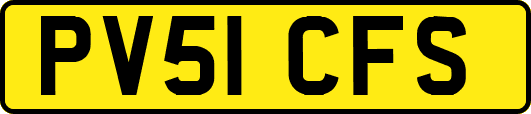 PV51 CFS